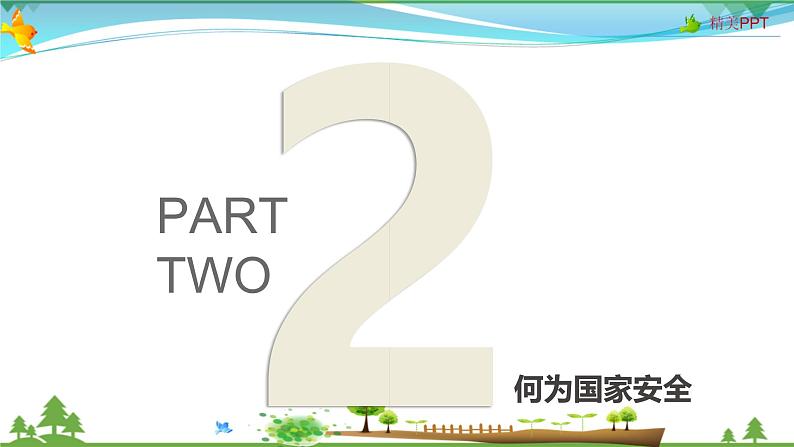 精美PPT

PART TWO

2

何为国家安全